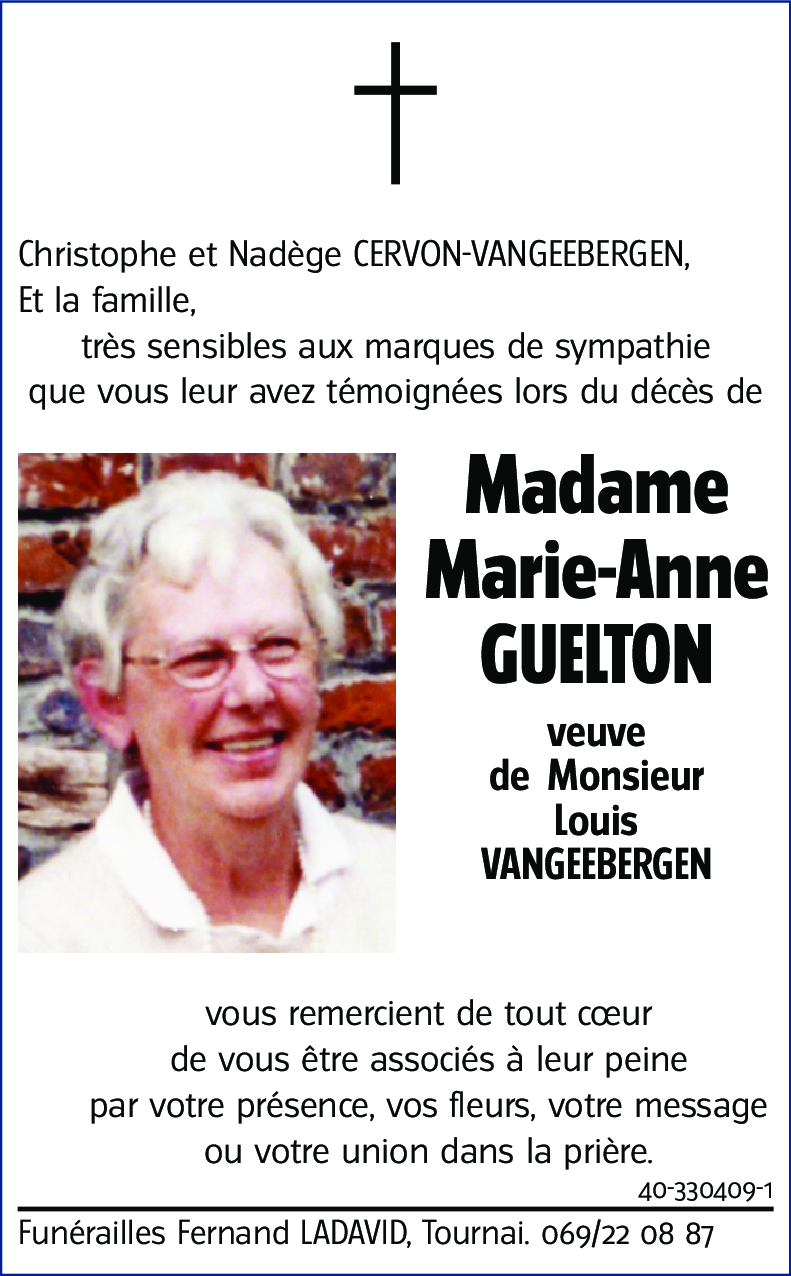 Christophe et Nadège CERVON-VANGEEBERGEN,
Et la famille,
très sensibles aux marques de sympathie que vous leur avez témoignées lors du décès de

Madame
Marie-Anne
GUELTON

veuve
de Monsieur
Louis
VANGEEBERGEN

vous remercient de tout cœur
de vous être associés à leur peine
par votre présence, vos fleurs, votre message
ou votre union dans la prière.

40-330409-1

Funérailles Fernand LADAVID, Tournai. 069/22 08 87